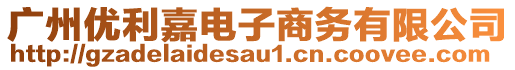 广州优利嘉电子商务有限公司
http://gzadelaidesau1.cn.coovee.com